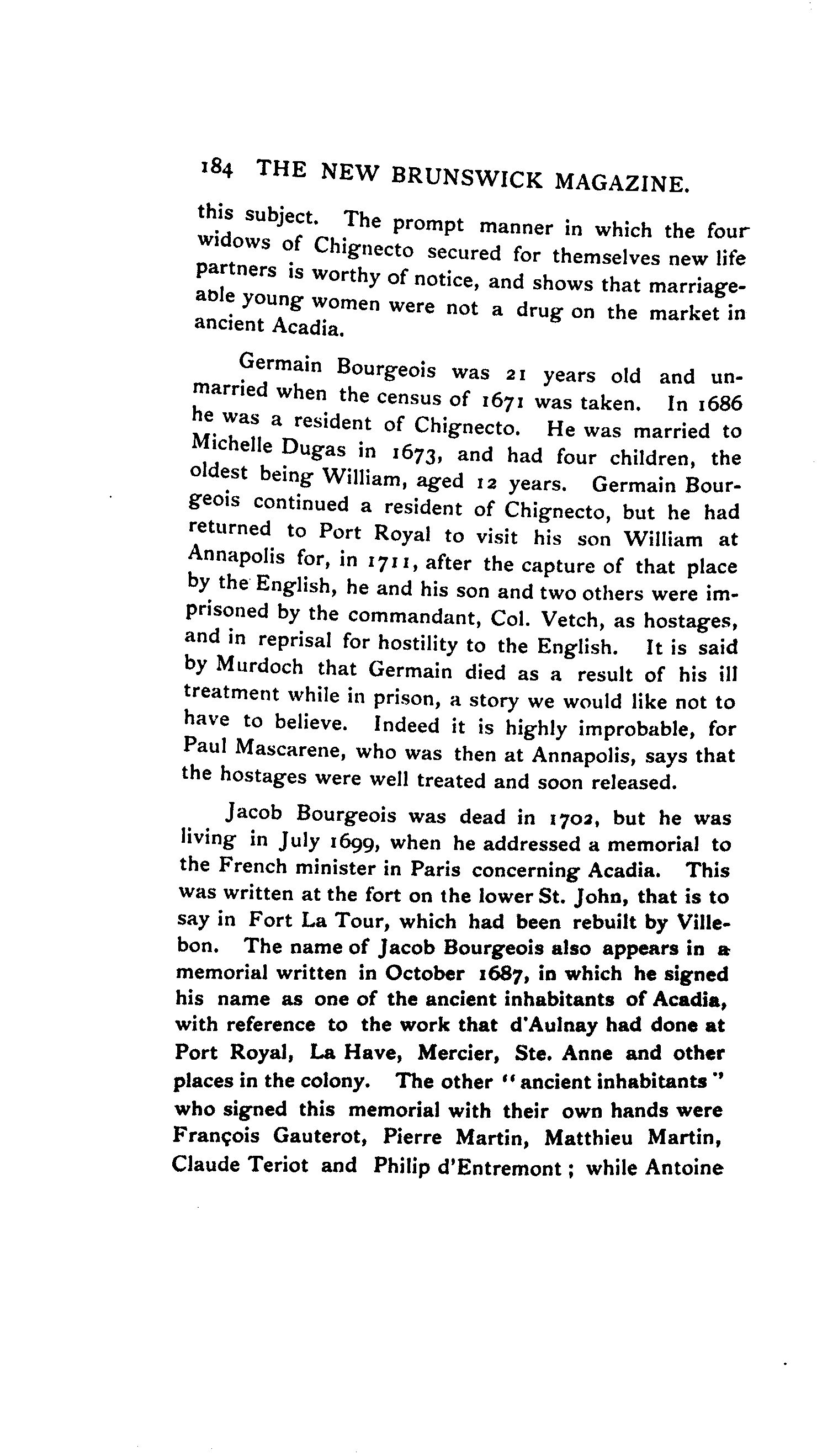 184 THE NEW BRUNSWICK MAGAZINE.

this subject. The prompt manner in which the four widows of Chignecto secured for themselves new life partners is worthy of notice, and shows that marriageable young women were not a drug on the market in ancient Acadia.

Germain Bourgeois was 21 years old and unmarried when the census of 1671 was taken. In 1686 he was a resident of Chignecto. He was married to Michelle Dugas in 1673, and had four children, the oldest being William, aged 12 years. Germain Bourgeois continued a resident of Chignecto, but he had returned to Port Royal to visit his son William at Annapolis for, in 1711, after the capture of that place by the English, he and his son and two others were imprisoned by the commandant, Col. Vetch, as hostages, and in reprisal for hostility to the English. It is said by Murdoch that Germain died as a result of his ill treatment while in prison, a story we would like not to have to believe. Indeed it is highly improbable, for Paul Mascarene, who was then at Annapolis, says that the hostages were well treated and soon released.

Jacob Bourgeois was dead in 1702, but he was living in July 1699, when he addressed a memorial to the French minister in Paris concerning Acadia. This was written at the fort on the lower St. John, that is to say in Fort La Tour, which had been rebuilt by Villebon. The name of Jacob Bourgeois also appears in a memorial written in October 1687, in which he signed his name as one of the ancient inhabitants of Acadia, with reference to the work that d'Aulnay had done at Port Royal, La Have, Mercier, Ste. Anne and other places in the colony. The other "ancient inhabitants" who signed this memorial with their own hands were François Gauterot, Pierre Martin, Matthieu Martin, Claude Teriot and Philip d'Entremont; while Antoine